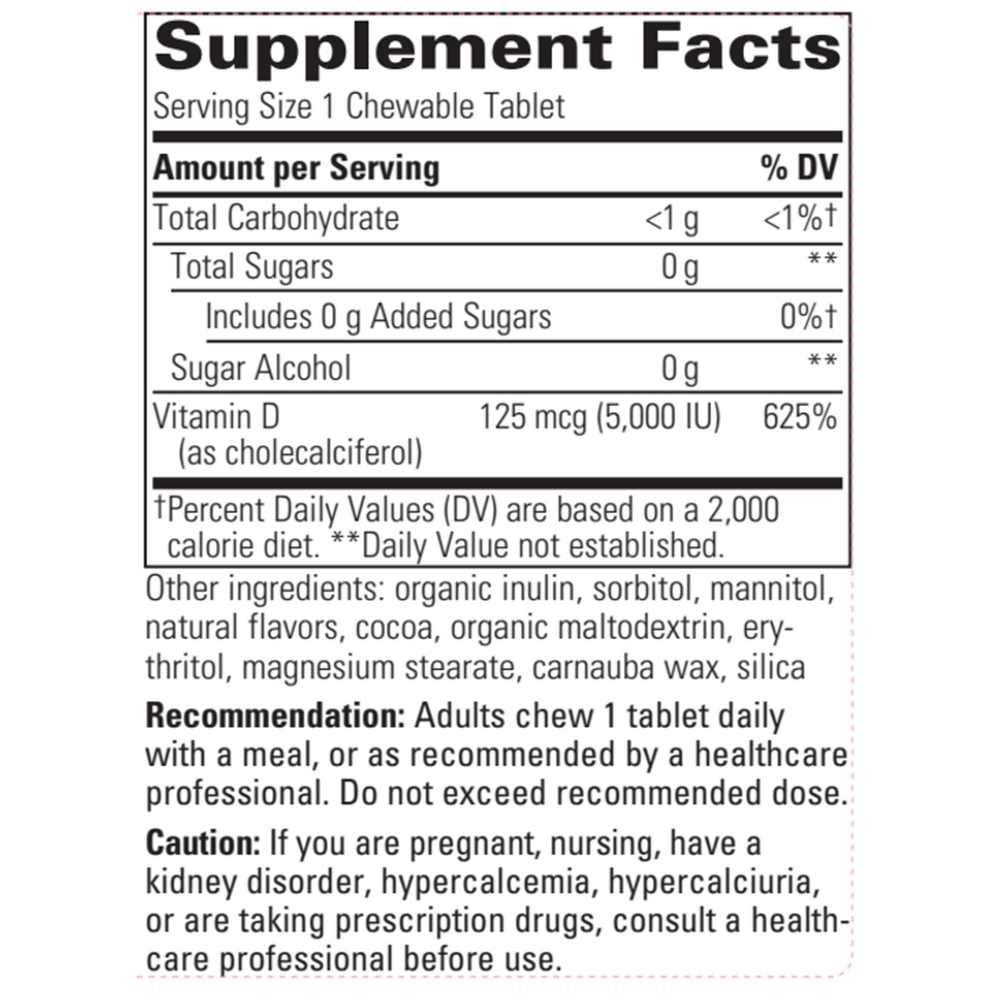 Supplement Facts

Serving Size 1 Chewable Tablet

| Amount per Serving | | % DV |
|---|---|---|
| Total Carbohydrate | <1 g | <1%† |
| Total Sugars | 0 g | ** |
| Includes 0 g Added Sugars | | 0%† |
| Sugar Alcohol | 0 g | ** |
| Vitamin D (as cholecalciferol) | 125 mcg (5,000 IU) | 625% |

†Percent Daily Values (DV) are based on a 2,000 calorie diet. **Daily Value not established.

Other ingredients: organic inulin, sorbitol, mannitol, natural flavors, cocoa, organic maltodextrin, erythritol, magnesium stearate, carnauba wax, silica

Recommendation: Adults chew 1 tablet daily with a meal, or as recommended by a healthcare professional. Do not exceed recommended dose.

Caution: If you are pregnant, nursing, have a kidney disorder, hypercalcemia, hypercalciuria, or are taking prescription drugs, consult a healthcare professional before use.